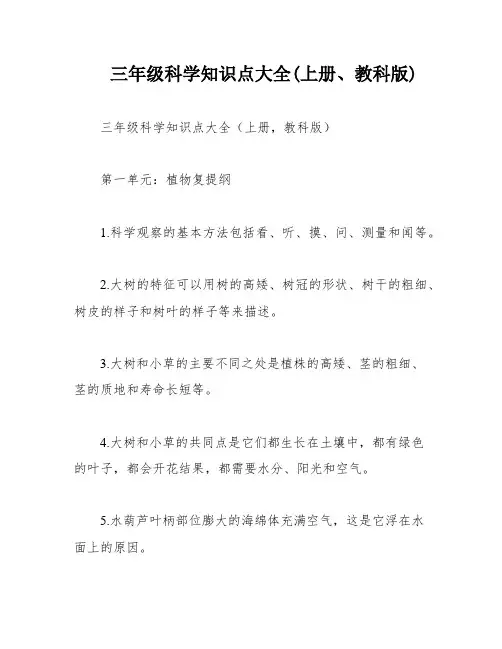 三年级科学知识点大全(上册、教科版)

三年级科学知识点大全（上册，教科版）

第一单元：植物复提纲

1.科学观察的基本方法包括看、听、摸、问、测量和闻等。

2.大树的特征可以用树的高矮、树冠的形状、树干的粗细、树皮的样子和树叶的样子等来描述。

3.大树和小草的主要不同之处是植株的高矮、茎的粗细、茎的质地和寿命长短等。

4.大树和小草的共同点是它们都生长在土壤中，都有绿色的叶子，都会开花结果，都需要水分、阳光和空气。

5.水葫芦叶柄部位膨大的海绵体充满空气，这是它浮在水面上的原因。